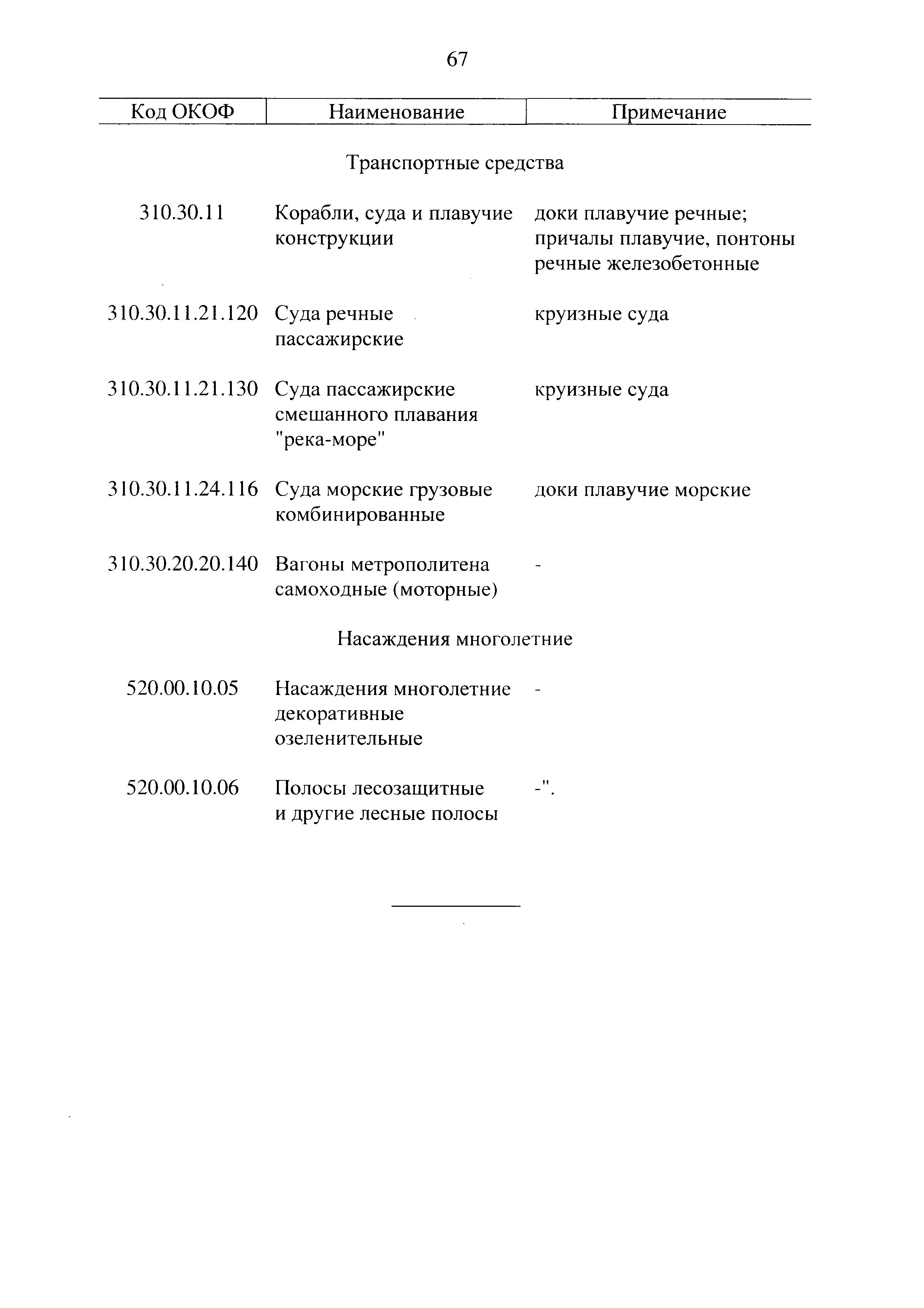 67

| Код ОКОФ | Наименование | Примечание |
|---|---|---|
| | Транспортные средства | |
| 310.30.11 | Корабли, суда и плавучие конструкции | доки плавучие речные; причалы плавучие, понтоны речные железобетонные |
| 310.30.11.21.120 | Суда речные пассажирские | круизные суда |
| 310.30.11.21.130 | Суда пассажирские смешанного плавания "река-море" | круизные суда |
| 310.30.11.24.116 | Суда морские грузовые комбинированные | доки плавучие морские |
| 310.30.20.20.140 | Вагоны метрополитена самоходные (моторные) | - |
| | Насаждения многолетние | |
| 520.00.10.05 | Насаждения многолетние декоративные озеленительные | - |
| 520.00.10.06 | Полосы лесозащитные и другие лесные полосы | -". |